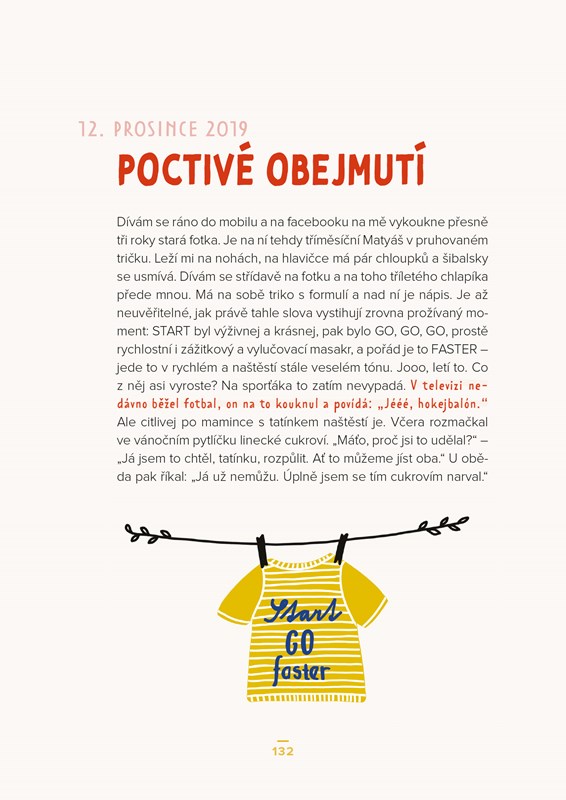 12. PROSINCE 2019

POCTIVÉ OBEJMUTÍ

Dívám se ráno do mobilu a na facebooku na mě vykoukne přesně tři roky stará fotka. Je na ní tehdy tříměsíční Matyáš v pruhovaném tričku. Leží mi na nohách, na hlavičce má pár chloupků a šibalsky se usmívá. Dívám se střídavě na fotku a na toho tříletého chlapíka přede mnou. Má na sobě triko s formulí a nad ní je nápis. Je až neuvěřitelné, jak právě tahle slova vystihují zrovna prožívaný moment: START byl výživnej a krásnej, pak bylo GO, GO, GO, prostě rychlostní i zážitkový a vylučovací masakr, a pořád je to FASTER – jede to v rychlém a naštěstí stále veselém tónu. Jooo, letí to. Co z něj asi vyroste? Na sporťáka to zatím nevypadá. V televizi nedávno běžel fotbal, on na to kouknul a povídá: „Jééé, hokejbalón." Ale citlivej po mamince s tatínkem naštěstí je. Včera rozmačkal ve vánočním pytlíčku linecké cukroví. „Máťo, proč jsi to udělal?" – „Já jsem to chtěl, tatínku, rozpůlit. Ať to můžeme jíst oba." U oběda pak říkal: „Já už nemůžu. Úplně jsem se tím cukrovím narval."

Start
GO
faster

132